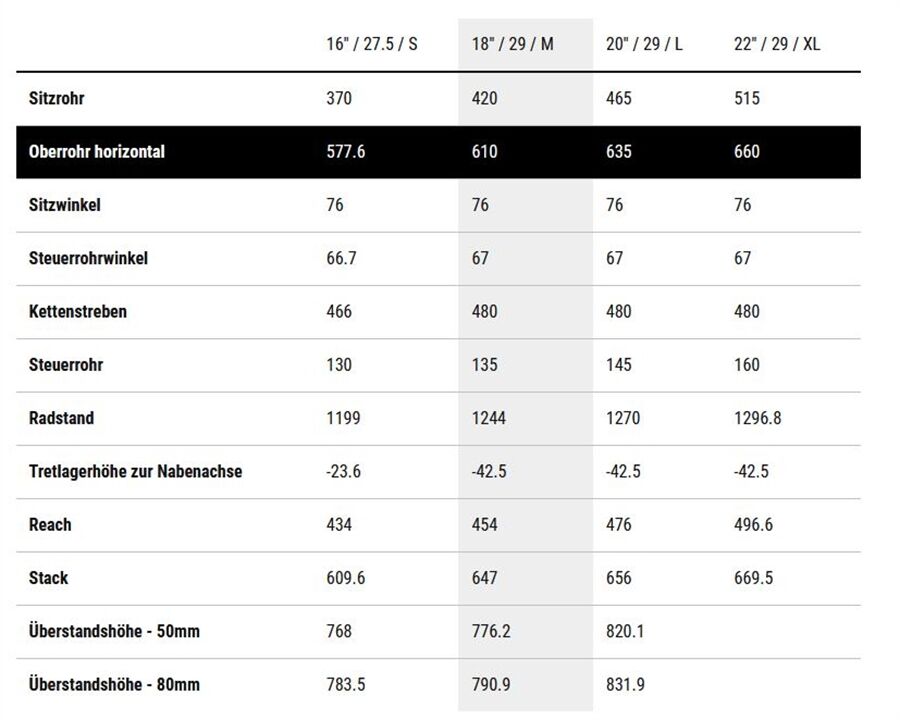 |  | 16" / 27.5 / S | 18" / 29 / M | 20" / 29 / L | 22" / 29 / XL |
|---|---|---|---|---|
| Sitzrohr | 370 | 420 | 465 | 515 |
| Oberrohr horizontal | 577.6 | 610 | 635 | 660 |
| Sitzwinkel | 76 | 76 | 76 | 76 |
| Steuerrohrwinkel | 66.7 | 67 | 67 | 67 |
| Kettenstreben | 466 | 480 | 480 | 480 |
| Steuerrohr | 130 | 135 | 145 | 160 |
| Radstand | 1199 | 1244 | 1270 | 1296.8 |
| Tretlagerhöhe zur Nabenachse | -23.6 | -42.5 | -42.5 | -42.5 |
| Reach | 434 | 454 | 476 | 496.6 |
| Stack | 609.6 | 647 | 656 | 669.5 |
| Überstandshöhe - 50mm | 768 | 776.2 | 820.1 |  |
| Überstandshöhe - 80mm | 783.5 | 790.9 | 831.9 |  |